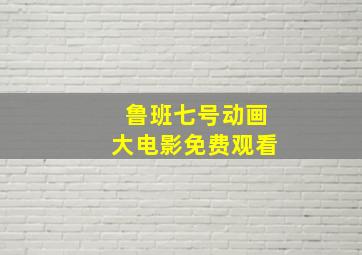 鲁班七号动画
大电影免费观看